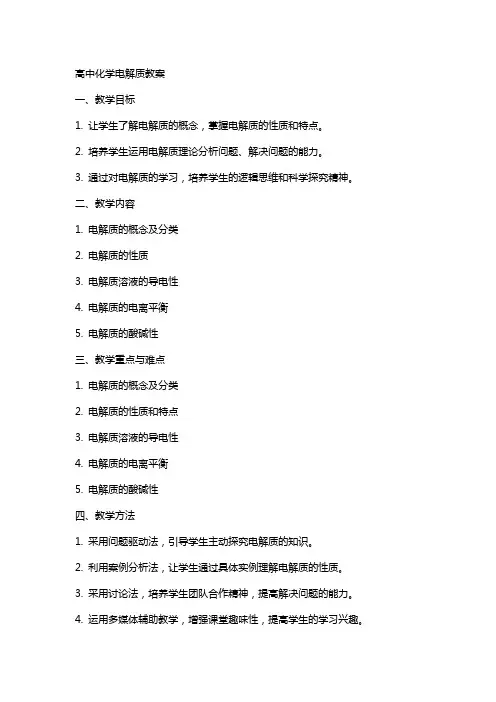 高中化学电解质教案

一、教学目标

1. 让学生了解电解质的概念，掌握电解质的性质和特点。

2. 培养学生运用电解质理论分析问题、解决问题的能力。

3. 通过对电解质的学习，培养学生的逻辑思维和科学探究精神。

二、教学内容

1. 电解质的概念及分类

2. 电解质的性质

3. 电解质溶液的导电性

4. 电解质的电离平衡

5. 电解质的酸碱性

三、教学重点与难点

1. 电解质的概念及分类

2. 电解质的性质和特点

3. 电解质溶液的导电性

4. 电解质的电离平衡

5. 电解质的酸碱性

四、教学方法

1. 采用问题驱动法，引导学生主动探究电解质的知识。

2. 利用案例分析法，让学生通过具体实例理解电解质的性质。

3. 采用讨论法，培养学生团队合作精神，提高解决问题的能力。

4. 运用多媒体辅助教学，增强课堂趣味性，提高学生的学习兴趣。